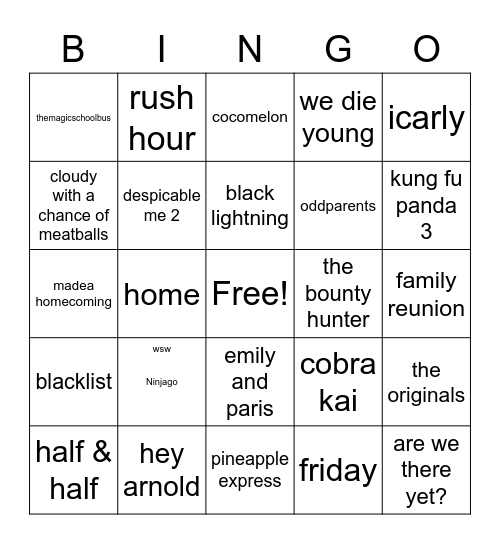 | B | I | N | G | O |
|---|---|---|---|---|
| themagicschoolbus | rush hour | cocomelon | we die young | icarly |
| cloudy with a chance of meatballs | despicable me 2 | black lightning | oddparents | kung fu panda 3 |
| madea homecoming | home | Free! | the bounty hunter | family reunion |
| blacklist | wsw Ninjago | emily and paris | cobra kai | the originals |
| half & half | hey arnold | pineapple express | friday | are we there yet? |